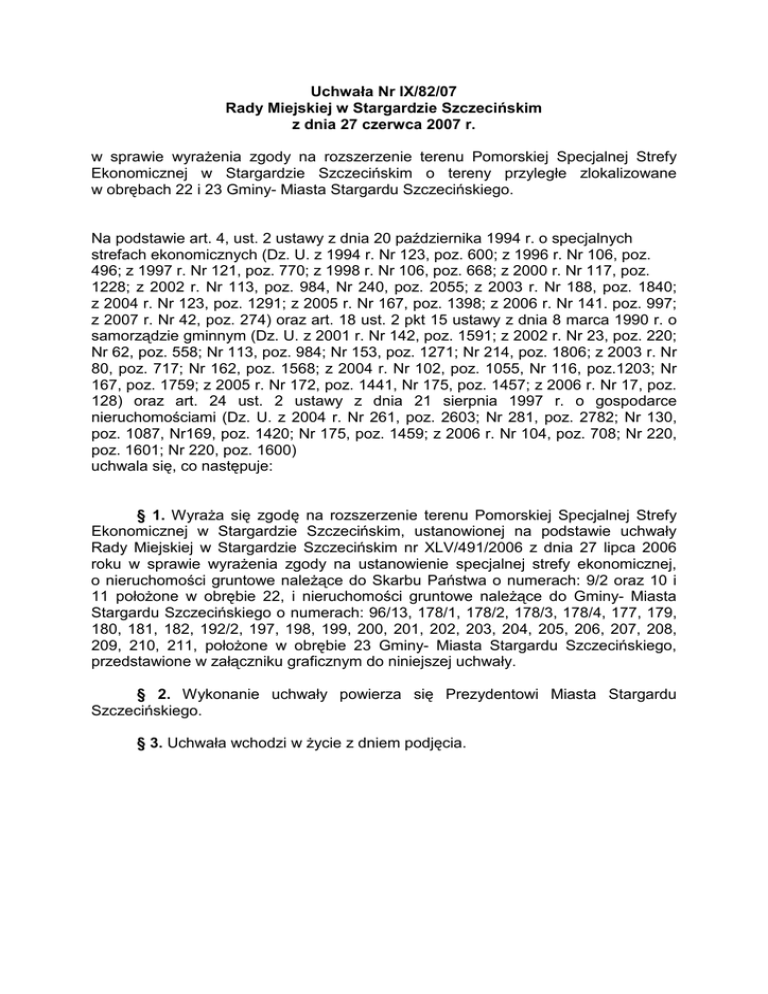 Uchwała Nr IX/82/07
Rady Miejskiej w Stargardzie Szczecińskim
z dnia 27 czerwca 2007 r.

w sprawie wyrażenia zgody na rozszerzenie terenu Pomorskiej Specjalnej Strefy Ekonomicznej w Stargardzie Szczecińskim o tereny przyległe zlokalizowane w obrębach 22 i 23 Gminy- Miasta Stargardu Szczecińskiego.

Na podstawie art. 4, ust. 2 ustawy z dnia 20 października 1994 r. o specjalnych strefach ekonomicznych (Dz. U. z 1994 r. Nr 123, poz. 600; z 1996 r. Nr 106, poz. 496; z 1997 r. Nr 121, poz. 770; z 1998 r. Nr 106, poz. 668; z 2000 r. Nr 117, poz. 1228; z 2002 r. Nr 113, poz. 984, Nr 240, poz. 2055; z 2003 r. Nr 188, poz. 1840; z 2004 r. Nr 123, poz. 1291; z 2005 r. Nr 167, poz. 1398; z 2006 r. Nr 141. poz. 997; z 2007 r. Nr 42, poz. 274) oraz art. 18 ust. 2 pkt 15 ustawy z dnia 8 marca 1990 r. o samorządzie gminnym (Dz. U. z 2001 r. Nr 142, poz. 1591; z 2002 r. Nr 23, poz. 220; Nr 62, poz. 558; Nr 113, poz. 984; Nr 153, poz. 1271; Nr 214, poz. 1806; z 2003 r. Nr 80, poz. 717; Nr 162, poz. 1568; z 2004 r. Nr 102, poz. 1055, Nr 116, poz.1203; Nr 167, poz. 1759; z 2005 r. Nr 172, poz. 1441, Nr 175, poz. 1457; z 2006 r. Nr 17, poz. 128) oraz art. 24 ust. 2 ustawy z dnia 21 sierpnia 1997 r. o gospodarce nieruchomościami (Dz. U. z 2004 r. Nr 261, poz. 2603; Nr 281, poz. 2782; Nr 130, poz. 1087, Nr169, poz. 1420; Nr 175, poz. 1459; z 2006 r. Nr 104, poz. 708; Nr 220, poz. 1601; Nr 220, poz. 1600)
uchwala się, co następuje:

§ 1. Wyraża się zgodę na rozszerzenie terenu Pomorskiej Specjalnej Strefy Ekonomicznej w Stargardzie Szczecińskim, ustanowionej na podstawie uchwały Rady Miejskiej w Stargardzie Szczecińskim nr XLV/491/2006 z dnia 27 lipca 2006 roku w sprawie wyrażenia zgody na ustanowienie specjalnej strefy ekonomicznej, o nieruchomości gruntowe należące do Skarbu Państwa o numerach: 9/2 oraz 10 i 11 położone w obrębie 22, i nieruchomości gruntowe należące do Gminy- Miasta Stargardu Szczecińskiego o numerach: 96/13, 178/1, 178/2, 178/3, 178/4, 177, 179, 180, 181, 182, 192/2, 197, 198, 199, 200, 201, 202, 203, 204, 205, 206, 207, 208, 209, 210, 211, położone w obrębie 23 Gminy- Miasta Stargardu Szczecińskiego, przedstawione w załączniku graficznym do niniejszej uchwały.

§ 2. Wykonanie uchwały powierza się Prezydentowi Miasta Stargardu Szczecińskiego.

§ 3. Uchwała wchodzi w życie z dniem podjęcia.